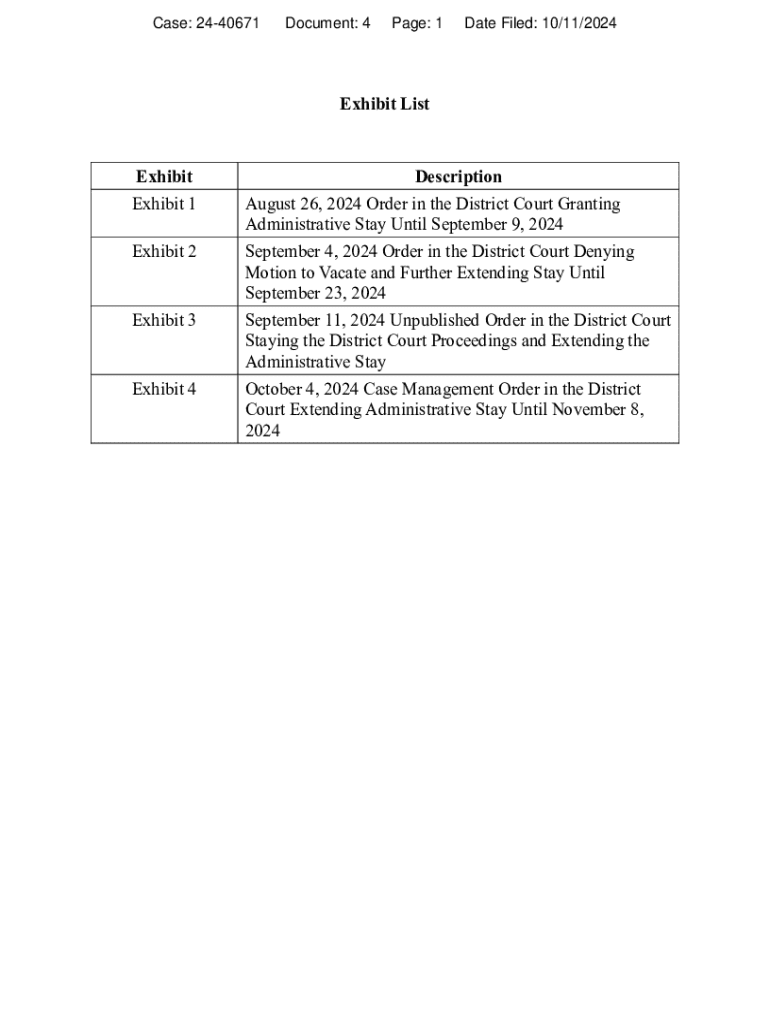 Case: 24-40671 Document: 4 Page: 1 Date Filed: 10/11/2024

Exhibit List

| Exhibit | Description |
|---|---|
| Exhibit 1 | August 26, 2024 Order in the District Court Granting Administrative Stay Until September 9, 2024 |
| Exhibit 2 | September 4, 2024 Order in the District Court Denying Motion to Vacate and Further Extending Stay Until September 23, 2024 |
| Exhibit 3 | September 11, 2024 Unpublished Order in the District Court Staying the District Court Proceedings and Extending the Administrative Stay |
| Exhibit 4 | October 4, 2024 Case Management Order in the District Court Extending Administrative Stay Until November 8, 2024 |